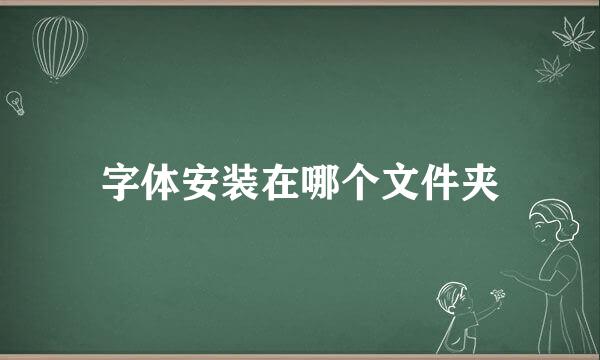 字体安装在哪个文件夹